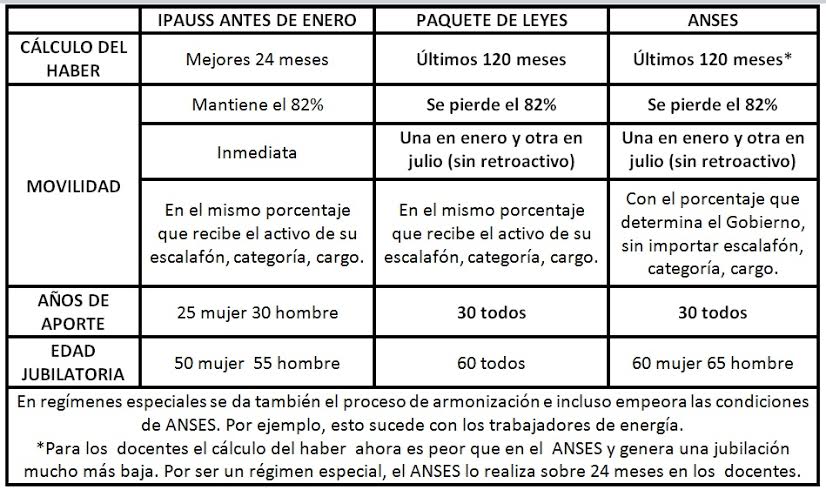 |  | IPAUSS ANTES DE ENERO | PAQUETE DE LEYES | ANSES |
|---|---|---|---|
| CÁLCULO DEL HABER | Mejores 24 meses | Últimos 120 meses | Últimos 120 meses* |
| MOVILIDAD | Mantiene el 82% | Se pierde el 82% | Se pierde el 82% |
|  | Inmediata | Una en enero y otra en julio (sin retroactivo) | Una en enero y otra en julio (sin retroactivo) |
|  | En el mismo porcentaje que recibe el activo de su escalafón, categoría, cargo. | En el mismo porcentaje que recibe el activo de su escalafón, categoría, cargo. | Con el porcentaje que determina el Gobierno, sin importar escalafón, categoría, cargo. |
| AÑOS DE APORTE | 25 mujer 30 hombre | 30 todos | 30 todos |
| EDAD JUBILATORIA | 50 mujer 55 hombre | 60 todos | 60 mujer 65 hombre |

En regímenes especiales se da también el proceso de armonización e incluso empeora las condiciones de ANSES. Por ejemplo, esto sucede con los trabajadores de energía.
*Para los docentes el cálculo del haber ahora es peor que en el ANSES y genera una jubilación mucho más baja. Por ser un régimen especial, el ANSES lo realiza sobre 24 meses en los docentes.